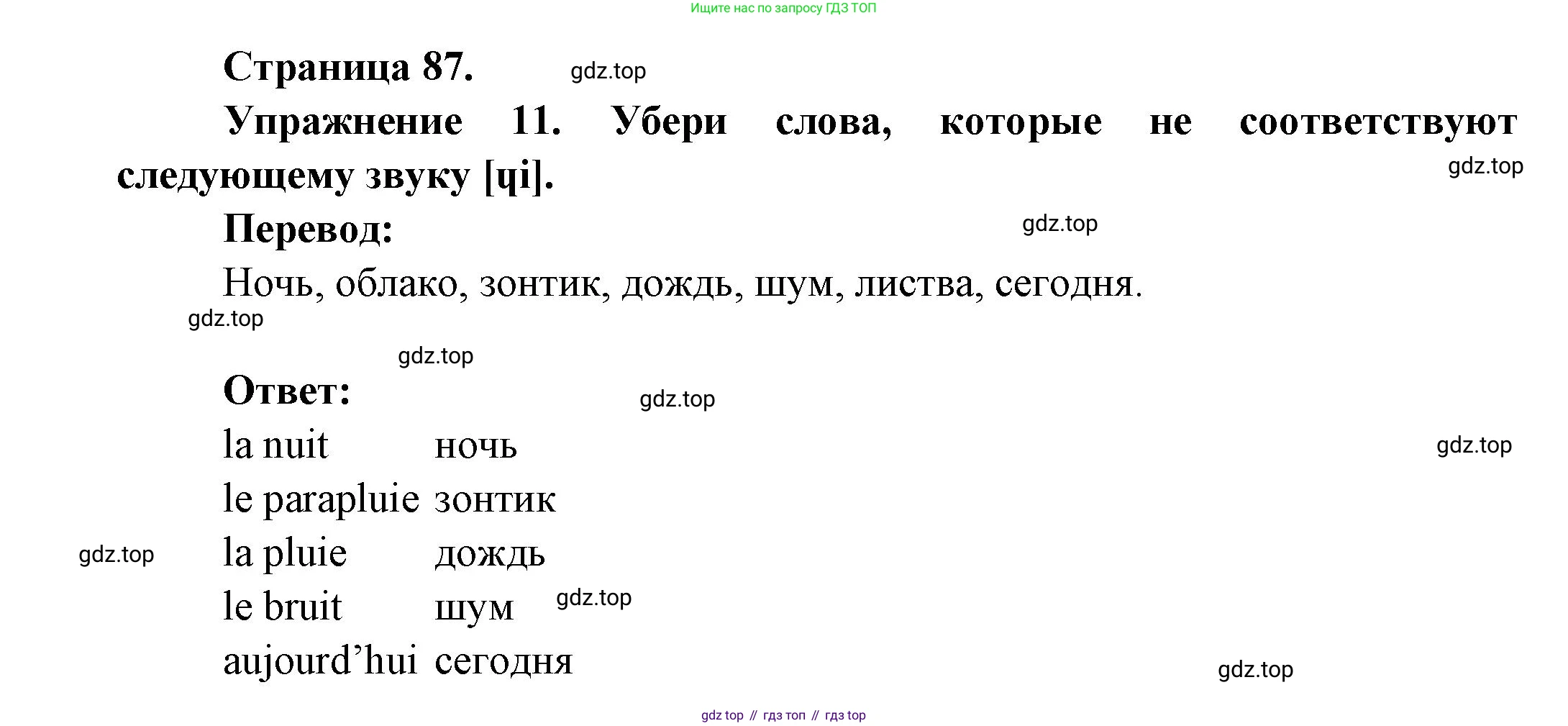 Ищите нас по запросу ГДЗ ТОП

Страница 87.

Упражнение 11. Убери слова, которые не соответствуют следующему звуку [ɥi].

Перевод:

Ночь, облако, зонтик, дождь, шум, листва, сегодня.

Ответ:

la nuit ночь
le parapluie зонтик
la pluie дождь
le bruit шум
aujourd'hui сегодня

gdz top // гдз топ // гдз top

gdz.top